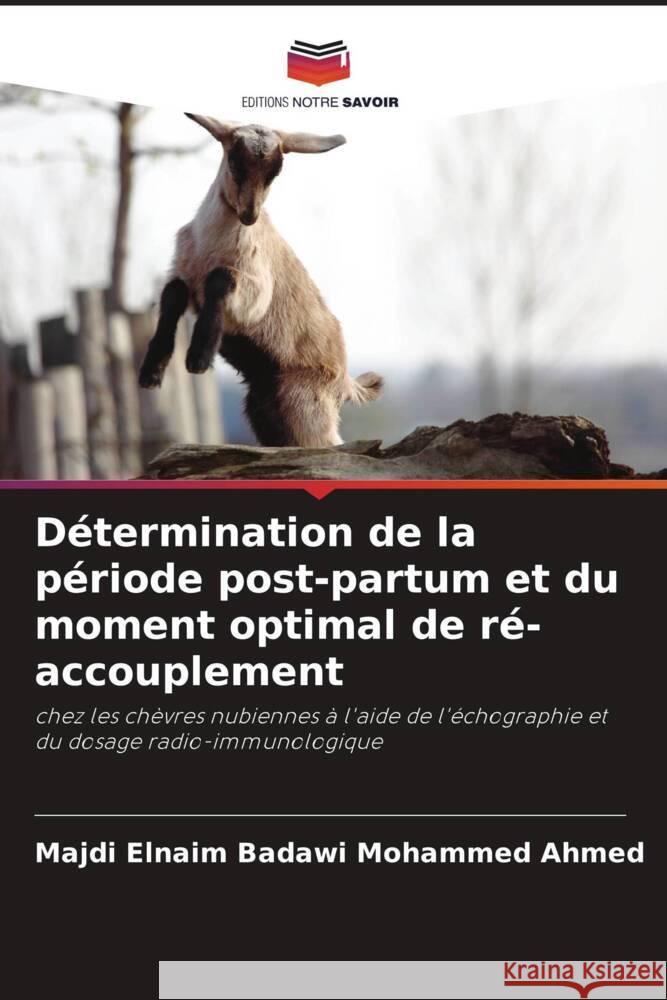 EDITIONS NOTRE SAVOIR

Détermination de la période post-partum et du moment optimal de ré-accouplement

chez les chèvres nubiennes à l'aide de l'échographie et du dosage radio-immunologique

Majdi Elnaim Badawi Mohammed Ahmed